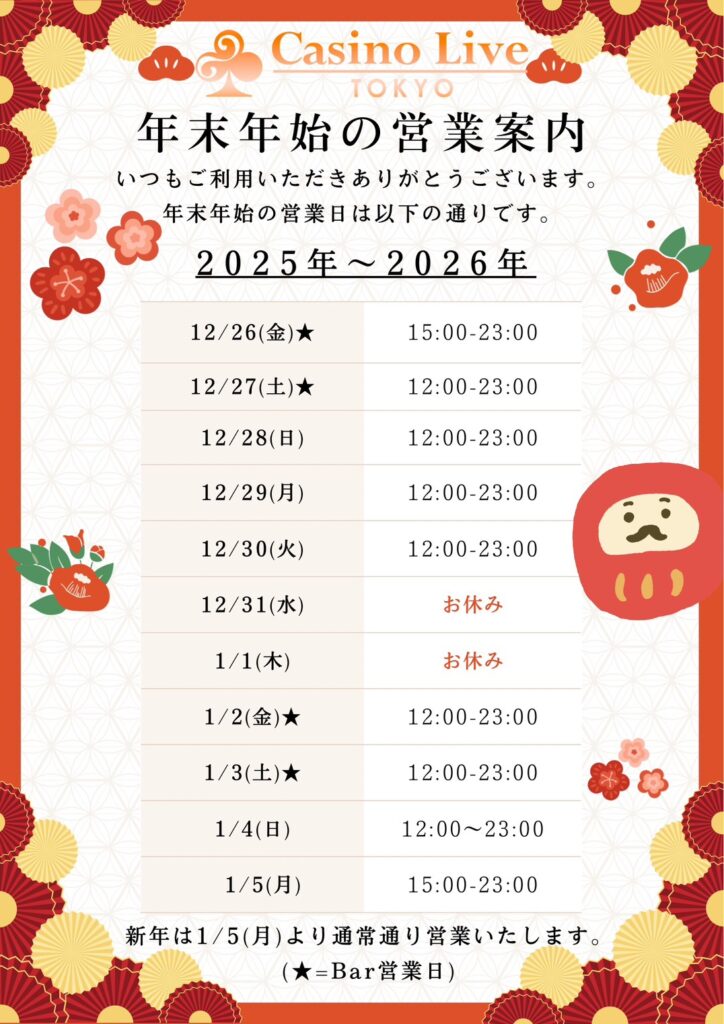 Casino Live
TOKYO

年末年始の営業案内

いつもご利用いただきありがとうございます。
年末年始の営業日は以下の通りです。

2025年～2026年

| 12/26(金)★ | 15:00-23:00 |
|---|---|
| 12/27(土)★ | 12:00-23:00 |
| 12/28(日) | 12:00-23:00 |
| 12/29(月) | 12:00-23:00 |
| 12/30(火) | 12:00-23:00 |
| 12/31(水) | お休み |
| 1/1(木) | お休み |
| 1/2(金)★ | 12:00-23:00 |
| 1/3(土)★ | 12:00-23:00 |
| 1/4(日) | 12:00～23:00 |
| 1/5(月) | 15:00-23:00 |

新年は1/5(月)より通常通り営業いたします。
(★=Bar営業日)